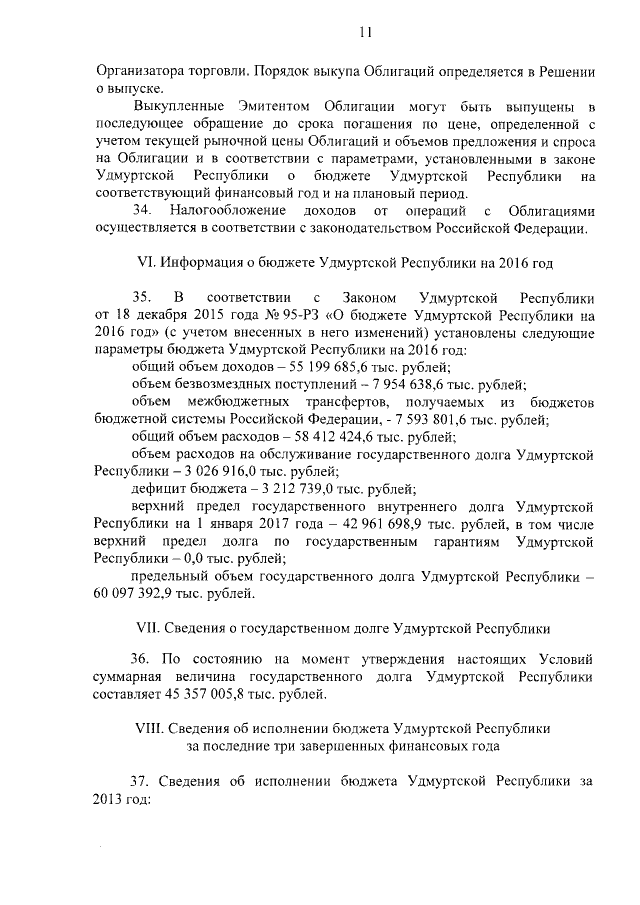 11

Организатора торговли. Порядок выкупа Облигаций определяется в Решении о выпуске.

Выкупленные Эмитентом Облигации могут быть выпущены в последующее обращение до срока погашения по цене, определенной с учетом текущей рыночной цены Облигаций и объемов предложения и спроса на Облигации и в соответствии с параметрами, установленными в законе Удмуртской Республики о бюджете Удмуртской Республики на соответствующий финансовый год и на плановый период.

34. Налогообложение доходов от операций с Облигациями осуществляется в соответствии с законодательством Российской Федерации.

VI. Информация о бюджете Удмуртской Республики на 2016 год

35. В соответствии с Законом Удмуртской Республики от 18 декабря 2015 года № 95-РЗ «О бюджете Удмуртской Республики на 2016 год» (с учетом внесенных в него изменений) установлены следующие параметры бюджета Удмуртской Республики на 2016 год:

общий объем доходов – 55 199 685,6 тыс. рублей;

объем безвозмездных поступлений – 7 954 638,6 тыс. рублей;

объем межбюджетных трансфертов, получаемых из бюджетов бюджетной системы Российской Федерации, - 7 593 801,6 тыс. рублей;

общий объем расходов – 58 412 424,6 тыс. рублей;

объем расходов на обслуживание государственного долга Удмуртской Республики – 3 026 916,0 тыс. рублей;

дефицит бюджета – 3 212 739,0 тыс. рублей;

верхний предел государственного внутреннего долга Удмуртской Республики на 1 января 2017 года – 42 961 698,9 тыс. рублей, в том числе верхний предел долга по государственным гарантиям Удмуртской Республики – 0,0 тыс. рублей;

предельный объем государственного долга Удмуртской Республики – 60 097 392,9 тыс. рублей.

VII. Сведения о государственном долге Удмуртской Республики

36. По состоянию на момент утверждения настоящих Условий суммарная величина государственного долга Удмуртской Республики составляет 45 357 005,8 тыс. рублей.

VIII. Сведения об исполнении бюджета Удмуртской Республики за последние три завершенных финансовых года

37. Сведения об исполнении бюджета Удмуртской Республики за 2013 год: